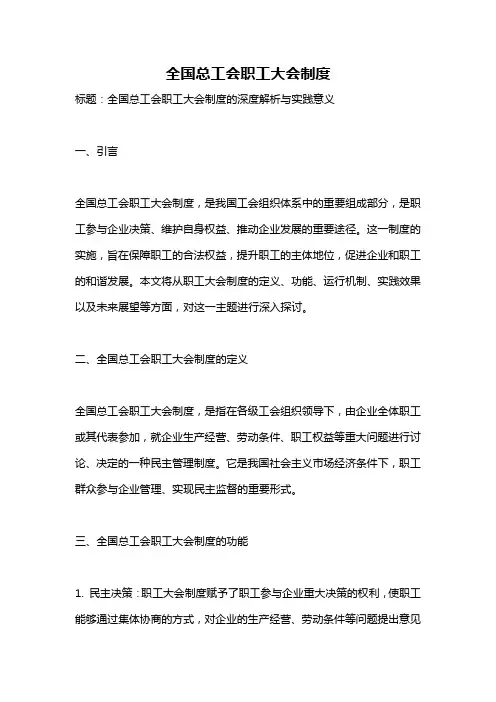 全国总工会职工大会制度

标题：全国总工会职工大会制度的深度解析与实践意义

一、引言

全国总工会职工大会制度，是我国工会组织体系中的重要组成部分，是职工参与企业决策、维护自身权益、推动企业发展的重要途径。这一制度的实施，旨在保障职工的合法权益，提升职工的主体地位，促进企业和职工的和谐发展。本文将从职工大会制度的定义、功能、运行机制、实践效果以及未来展望等方面，对这一主题进行深入探讨。

二、全国总工会职工大会制度的定义

全国总工会职工大会制度，是指在各级工会组织领导下，由企业全体职工或其代表参加，就企业生产经营、劳动条件、职工权益等重大问题进行讨论、决定的一种民主管理制度。它是我国社会主义市场经济条件下，职工群众参与企业管理、实现民主监督的重要形式。

三、全国总工会职工大会制度的功能

1. 民主决策：职工大会制度赋予了职工参与企业重大决策的权利，使职工能够通过集体协商的方式，对企业的生产经营、劳动条件等问题提出意见